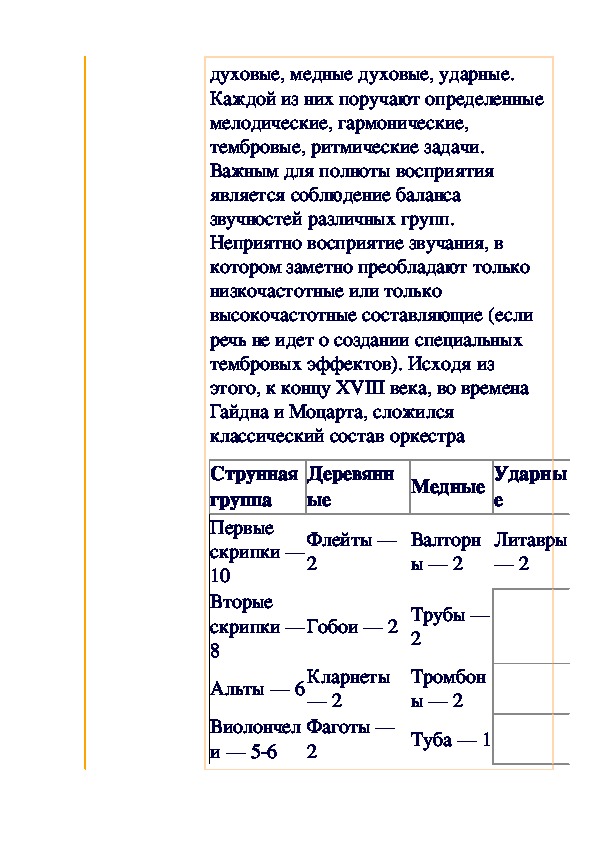 духовые, медные духовые, ударные. Каждой из них поручают определенные мелодические, гармонические, тембровые, ритмические задачи. Важным для полноты восприятия является соблюдение баланса звучностей различных групп. Неприятно восприятие звучания, в котором заметно преобладают только низкочастотные или только высокочастотные составляющие (если речь не идет о создании специальных тембровых эффектов). Исходя из этого, к концу XVIII века, во времена Гайдна и Моцарта, сложился классический состав оркестра

| Струнная группа | Деревянные | Медные | Ударные |
|---|---|---|---|
| Первые скрипки — 10 | Флейты — 2 | Валторны — 2 | Литавры — 2 |
| Вторые скрипки — 8 | Гобои — 2 | Трубы — 2 | |
| Альты — 6 | Кларнеты — 2 | Тромбоны — 2 | |
| Виолончели — 5-6 | Фаготы — 2 | Туба — 1 | |